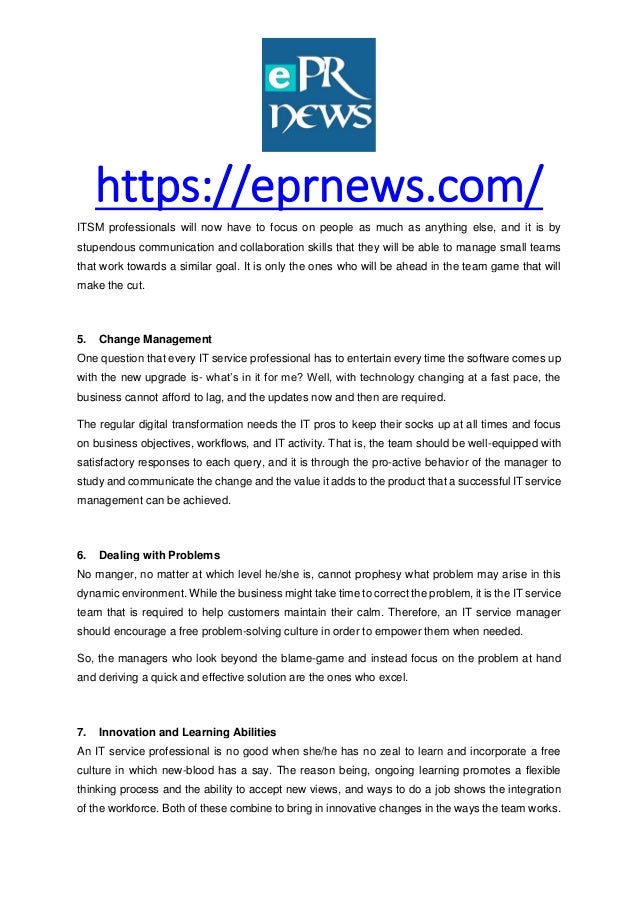 ePR news

https://eprnews.com/

ITSM professionals will now have to focus on people as much as anything else, and it is by stupendous communication and collaboration skills that they will be able to manage small teams that work towards a similar goal. It is only the ones who will be ahead in the team game that will make the cut.

5. Change Management
One question that every IT service professional has to entertain every time the software comes up with the new upgrade is- what's in it for me? Well, with technology changing at a fast pace, the business cannot afford to lag, and the updates now and then are required.

The regular digital transformation needs the IT pros to keep their socks up at all times and focus on business objectives, workflows, and IT activity. That is, the team should be well-equipped with satisfactory responses to each query, and it is through the pro-active behavior of the manager to study and communicate the change and the value it adds to the product that a successful IT service management can be achieved.

6. Dealing with Problems
No manger, no matter at which level he/she is, cannot prophesy what problem may arise in this dynamic environment. While the business might take time to correct the problem, it is the IT service team that is required to help customers maintain their calm. Therefore, an IT service manager should encourage a free problem-solving culture in order to empower them when needed.

So, the managers who look beyond the blame-game and instead focus on the problem at hand and deriving a quick and effective solution are the ones who excel.

7. Innovation and Learning Abilities
An IT service professional is no good when she/he has no zeal to learn and incorporate a free culture in which new-blood has a say. The reason being, ongoing learning promotes a flexible thinking process and the ability to accept new views, and ways to do a job shows the integration of the workforce. Both of these combine to bring in innovative changes in the ways the team works.